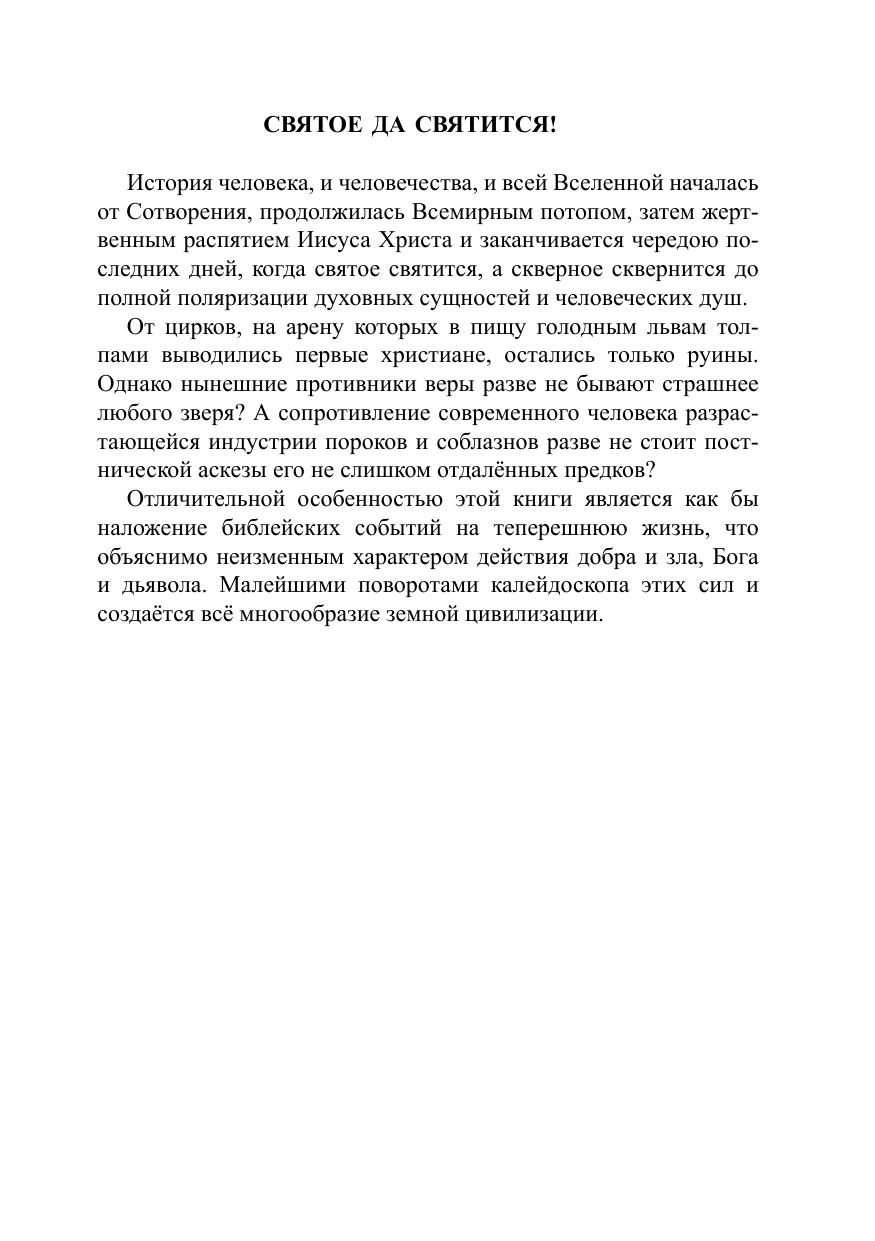 СВЯТОЕ ДА СВЯТИТСЯ!

История человека, и человечества, и всей Вселенной началась от Сотворения, продолжилась Всемирным потопом, затем жертвенным распятием Иисуса Христа и заканчивается чередою последних дней, когда святое святится, а скверное сквернится до полной поляризации духовных сущностей и человеческих душ.

От цирков, на арену которых в пищу голодным львам толпами выводились первые христиане, остались только руины. Однако нынешние противники веры разве не бывают страшнее любого зверя? А сопротивление современного человека разрастающейся индустрии пороков и соблазнов разве не стоит постнической аскезы его не слишком отдалённых предков?

Отличительной особенностью этой книги является как бы наложение библейских событий на теперешнюю жизнь, что объяснимо неизменным характером действия добра и зла, Бога и дьявола. Малейшими поворотами калейдоскопа этих сил и создаётся всё многообразие земной цивилизации.